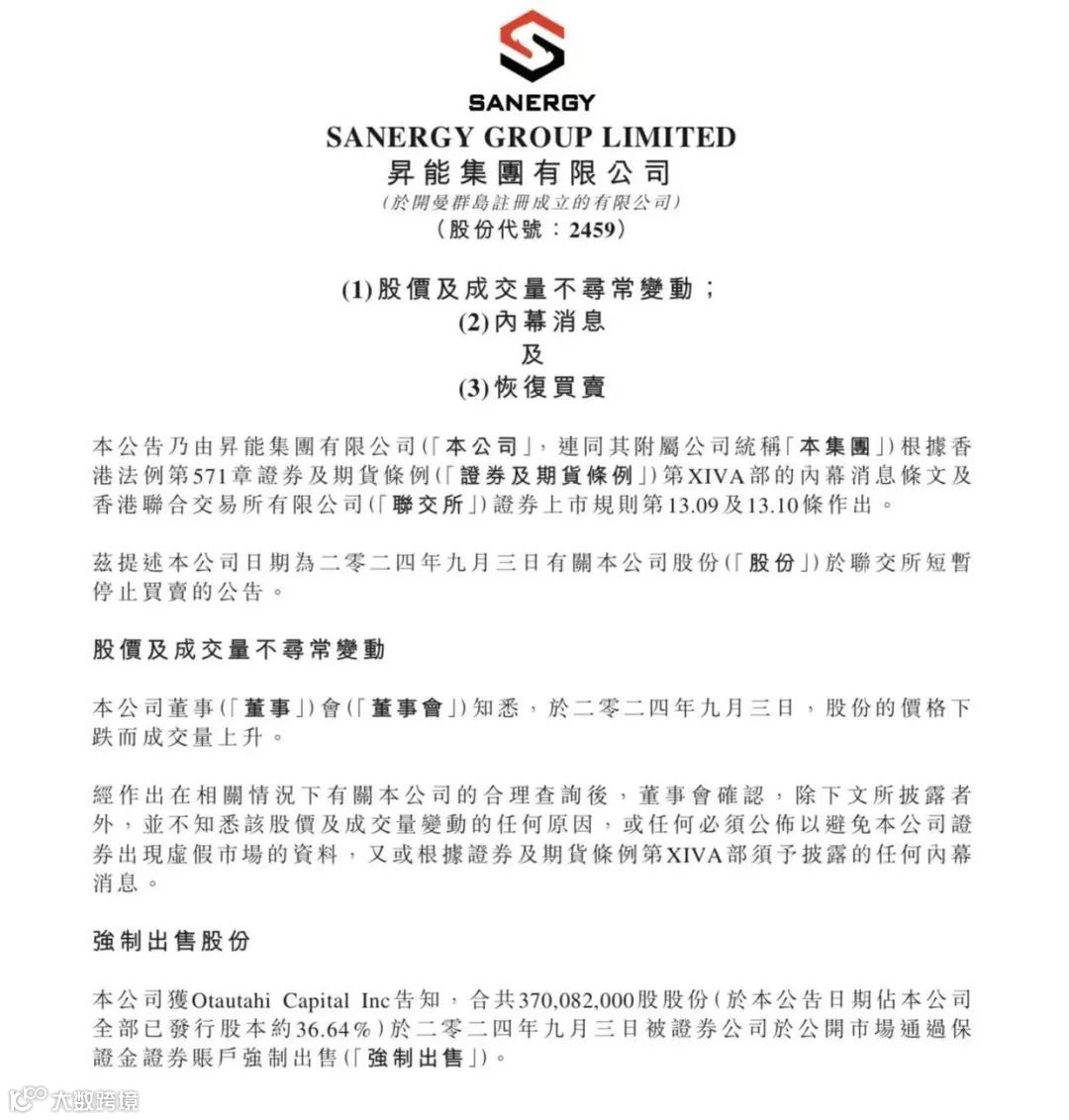 SANERGY
SANERGY GROUP LIMITED
昇能集團有限公司
(於開曼群島註冊成立的有限公司)
(股份代號:2459)

(1)股價及成交量不尋常變動;
(2)內幕消息
及
(3)恢復買賣

本公告乃由昇能集團有限公司(「本公司」,連同其附屬公司統稱「本集團」)根據香港法例第571章證券及期貨條例(「證券及期貨條例」)第XIVA部的內幕消息條文及香港聯合交易所有限公司(「聯交所」)證券上市規則第13.09及13.10條作出。

茲提述本公司日期為二零二四年九月三日有關本公司股份(「股份」)於聯交所短暫停止買賣的公告。

股價及成交量不尋常變動

本公司董事(「董事」)會(「董事會」)知悉,於二零二四年九月三日,股份的價格下跌而成交量上升。

經作出在相關情況下有關本公司的合理查詢後,董事會確認,除下文所披露者外,並不知悉該股價及成交量變動的任何原因,或任何必須公佈以避免本公司證券出現虛假市場的資料,又或根據證券及期貨條例第XIVA部須予披露的任何內幕消息。

強制出售股份

本公司獲Otautahi Capital Inc告知,合共370,082,000股股份(於本公告日期佔本公司全部已發行股本約36.64%)於二零二四年九月三日被證券公司於公開市場通過保證金證券賬戶強制出售(「強制出售」)。

大數跨境